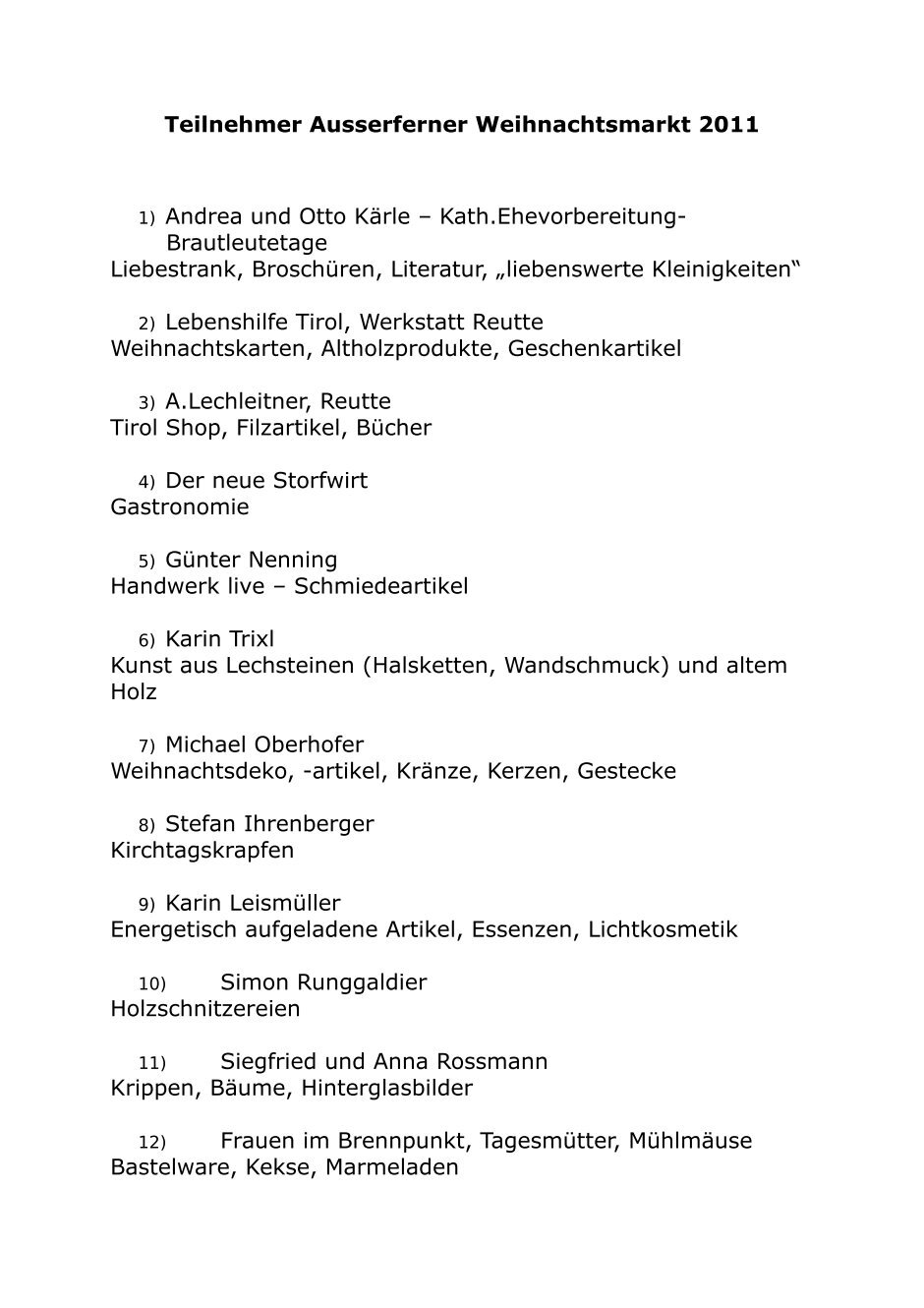 Teilnehmer Ausserferner Weihnachtsmarkt 2011

1) Andrea und Otto Kärle – Kath.Ehevorbereitung-Brautleutetage
Liebestrank, Broschüren, Literatur, „liebenswerte Kleinigkeiten“

2) Lebenshilfe Tirol, Werkstatt Reutte
Weihnachtskarten, Altholzprodukte, Geschenkartikel

3) A.Lechleitner, Reutte
Tirol Shop, Filzartikel, Bücher

4) Der neue Storfwirt
Gastronomie

5) Günter Nenning
Handwerk live – Schmiedeartikel

6) Karin Trixl
Kunst aus Lechsteinen (Halsketten, Wandschmuck) und altem Holz

7) Michael Oberhofer
Weihnachtsdeko, -artikel, Kränze, Kerzen, Gestecke

8) Stefan Ihrenberger
Kirchtagskrapfen

9) Karin Leismüller
Energetisch aufgeladene Artikel, Essenzen, Lichtkosmetik

10) Simon Runggaldier
Holzschnitzereien

11) Siegfried und Anna Rossmann
Krippen, Bäume, Hinterglasbilder

12) Frauen im Brennpunkt, Tagesmütter, Mühlmäuse
Bastelware, Kekse, Marmeladen